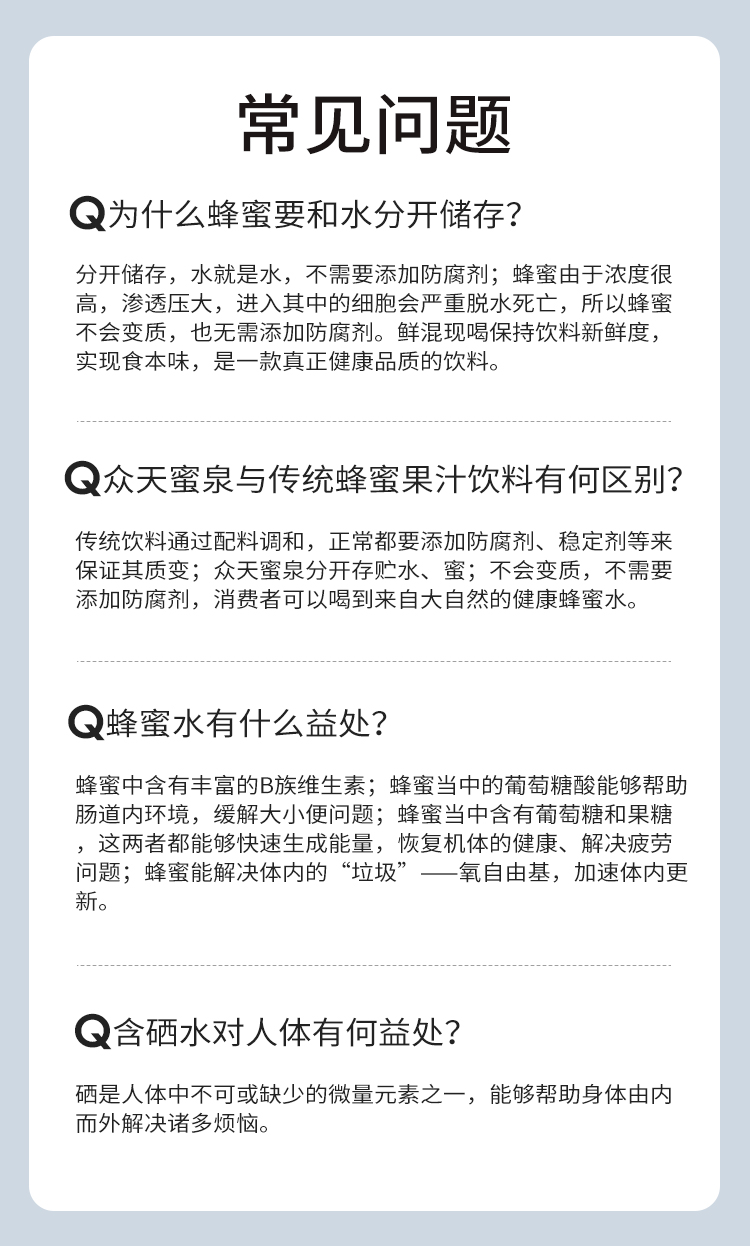 常见问题

Q为什么蜂蜜要和水分开储存?

分开储存，水就是水，不需要添加防腐剂；蜂蜜由于浓度很高，渗透压大，进入其中的细胞会严重脱水死亡，所以蜂蜜不会变质，也无需添加防腐剂。鲜混现喝保持饮料新鲜度，实现食本味，是一款真正健康品质的饮料。

Q众天蜜泉与传统蜂蜜果汁饮料有何区别?

传统饮料通过配料调和，正常都要添加防腐剂、稳定剂等来保证其质变；众天蜜泉分开存贮水、蜜；不会变质，不需要添加防腐剂，消费者可以喝到来自大自然的健康蜂蜜水。

Q蜂蜜水有什么益处?

蜂蜜中含有丰富的B族维生素；蜂蜜当中的葡萄糖酸能够帮助肠道内环境，缓解大小便问题；蜂蜜当中含有葡萄糖和果糖，这两者都能够快速生成能量，恢复机体的健康、解决疲劳问题；蜂蜜能解决体内的“垃圾”——氧自由基，加速体内更新。

Q含硒水对人体有何益处?

硒是人体中不可或缺少的微量元素之一，能够帮助身体由内而外解决诸多烦恼。